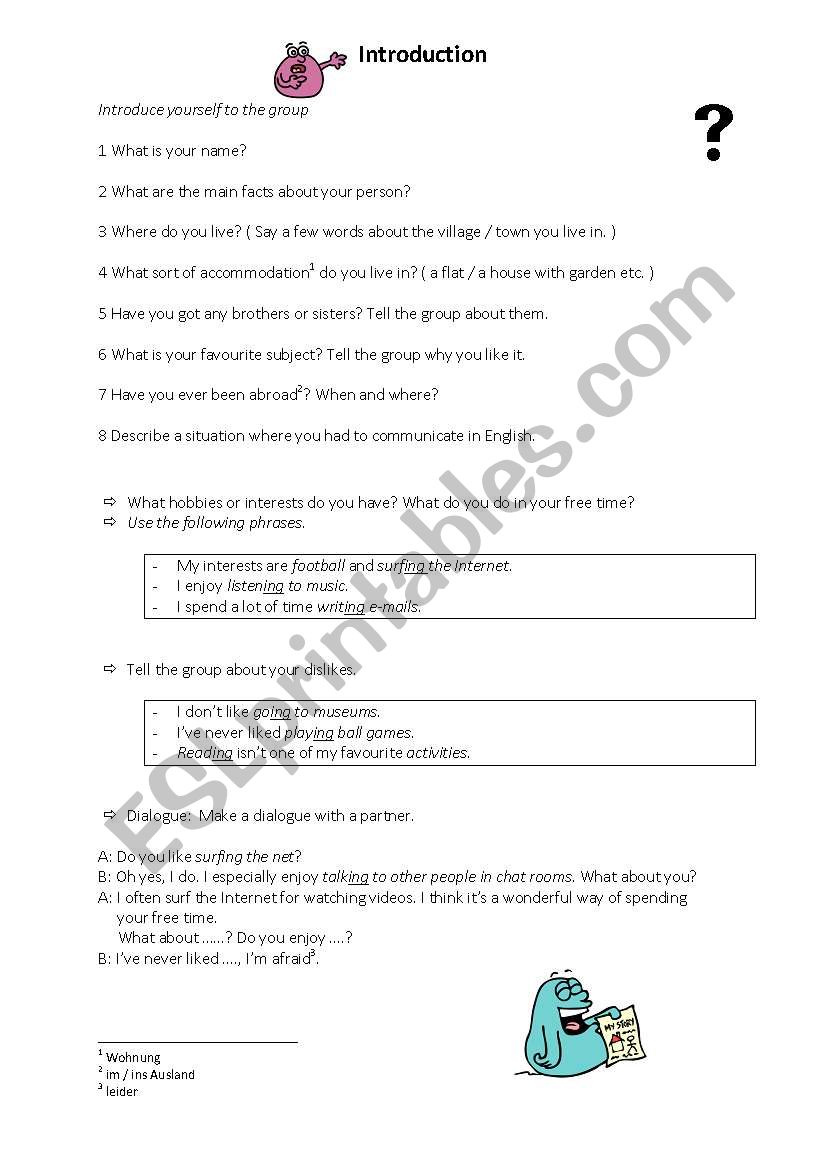 Introduction

Introduce yourself to the group

?

1 What is your name?

2 What are the main facts about your person?

3 Where do you live? ( Say a few words about the village / town you live in. )

4 What sort of accommodation$^1$ do you live in? ( a flat / a house with garden etc. )

5 Have you got any brothers or sisters? Tell the group about them.

6 What is your favourite subject? Tell the group why you like it.

7 Have you ever been abroad$^2$? When and where?

8 Describe a situation where you had to communicate in English.

⇨ What hobbies or interests do you have? What do you do in your free time?
⇨ Use the following phrases.

- My interests are football and surfing the Internet.
- I enjoy listening to music.
- I spend a lot of time writing e-mails.

⇨ Tell the group about your dislikes.

- I don't like going to museums.
- I've never liked playing ball games.
- Reading isn't one of my favourite activities.

⇨ Dialogue: Make a dialogue with a partner.

A: Do you like surfing the net?
B: Oh yes, I do. I especially enjoy talking to other people in chat rooms. What about you?
A: I often surf the Internet for watching videos. I think it's a wonderful way of spending your free time.
What about ……? Do you enjoy ….?
B: I've never liked …., I'm afraid$^3$.

MY STORY

$^1$ Wohnung
$^2$ im / ins Ausland
$^3$ leider

ESLprintables.com